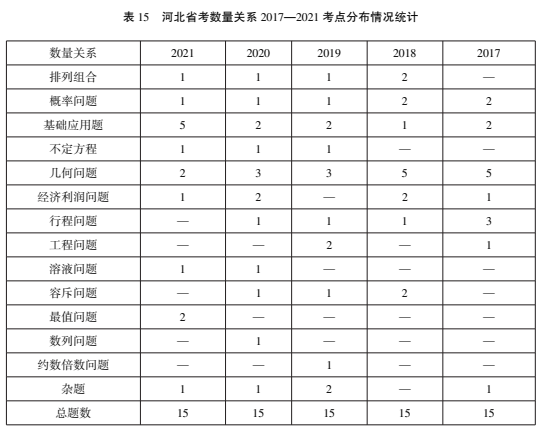 表 15　河北省考数量关系 2017—2021 考点分布情况统计

| 数量关系 | 2021 | 2020 | 2019 | 2018 | 2017 |
|---|---|---|---|---|---|
| 排列组合 | 1 | 1 | 1 | 2 | — |
| 概率问题 | 1 | 1 | 1 | 2 | 2 |
| 基础应用题 | 5 | 2 | 2 | 1 | 2 |
| 不定方程 | 1 | 1 | 1 | — | — |
| 几何问题 | 2 | 3 | 3 | 5 | 5 |
| 经济利润问题 | 1 | 2 | — | 2 | 1 |
| 行程问题 | — | 1 | 1 | 1 | 3 |
| 工程问题 | — | — | 2 | — | 1 |
| 溶液问题 | 1 | 1 | — | — | — |
| 容斥问题 | — | 1 | 1 | 2 | — |
| 最值问题 | 2 | — | — | — | — |
| 数列问题 | — | 1 | — | — | — |
| 约数倍数问题 | — | — | 1 | — | — |
| 杂题 | 1 | 1 | 2 | — | 1 |
| 总题数 | 15 | 15 | 15 | 15 | 15 |